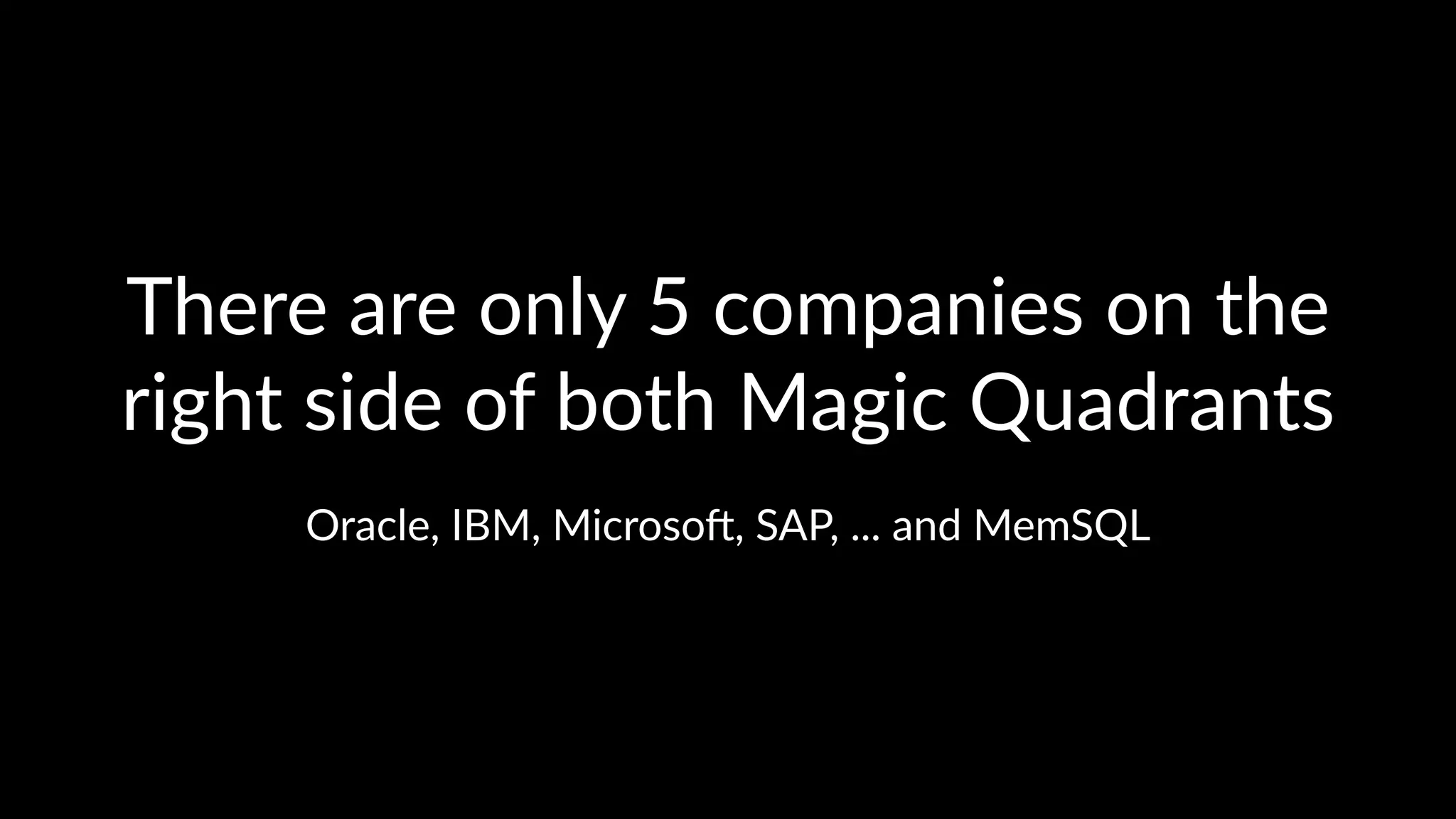 There are only 5 companies on the right side of both Magic Quadrants

Oracle, IBM, Microsoft, SAP, ... and MemSQL